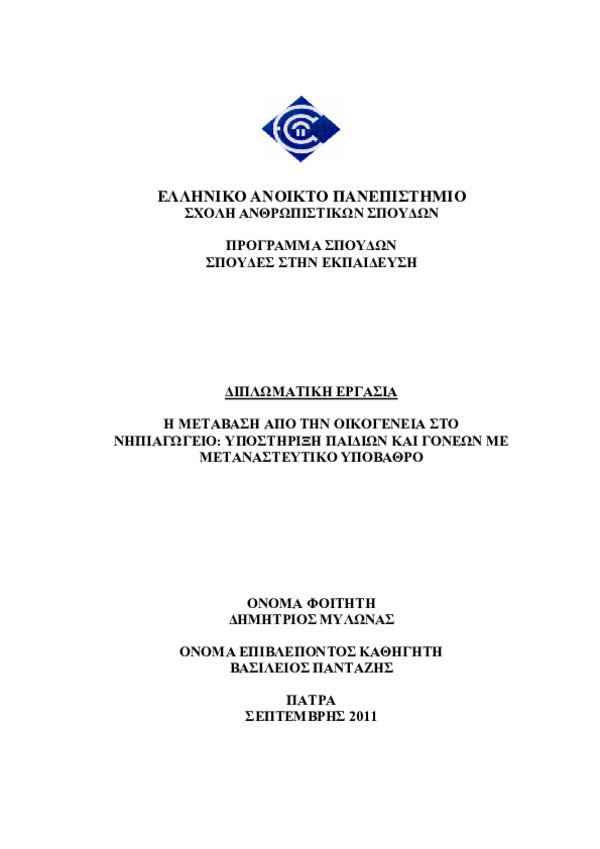 ΕΛΛΗΝΙΚΟ ΑΝΟΙΚΤΟ ΠΑΝΕΠΙΣΤΗΜΙΟ
ΣΧΟΛΗ ΑΝΘΡΩΠΙΣΤΙΚΩΝ ΣΠΟΥΔΩΝ

ΠΡΟΓΡΑΜΜΑ ΣΠΟΥΔΩΝ
ΣΠΟΥΔΕΣ ΣΤΗΝ ΕΚΠΑΙΔΕΥΣΗ

ΔΙΠΛΩΜΑΤΙΚΗ ΕΡΓΑΣΙΑ

Η ΜΕΤΑΒΑΣΗ ΑΠΟ ΤΗΝ ΟΙΚΟΓΕΝΕΙΑ ΣΤΟ ΝΗΠΙΑΓΩΓΕΙΟ: ΥΠΟΣΤΗΡΙΞΗ ΠΑΙΔΙΩΝ ΚΑΙ ΓΟΝΕΩΝ ΜΕ ΜΕΤΑΝΑΣΤΕΥΤΙΚΟ ΥΠΟΒΑΘΡΟ

ΟΝΟΜΑ ΦΟΙΤΗΤΗ
ΔΗΜΗΤΡΙΟΣ ΜΥΛΩΝΑΣ

ΟΝΟΜΑ ΕΠΙΒΛΕΠΟΝΤΟΣ ΚΑΘΗΓΗΤΗ
ΒΑΣΙΛΕΙΟΣ ΠΑΝΤΑΖΗΣ

ΠΑΤΡΑ
ΣΕΠΤΕΜΒΡΗΣ 2011